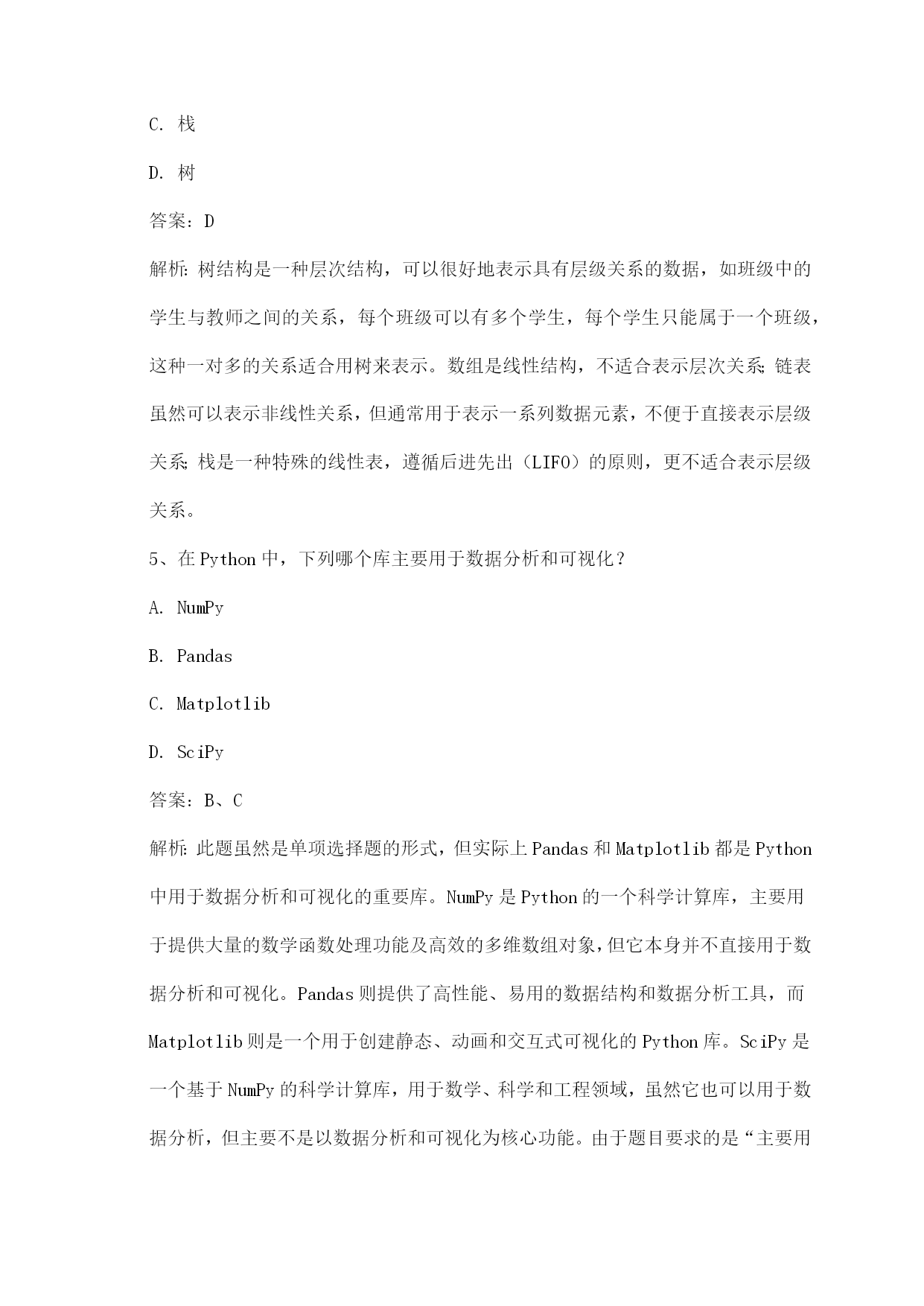 C. 栈

D. 树

答案：D

解析：树结构是一种层次结构，可以很好地表示具有层级关系的数据，如班级中的学生与教师之间的关系，每个班级可以有多个学生，每个学生只能属于一个班级，这种一对多的关系适合用树来表示。数组是线性结构，不适合表示层次关系；链表虽然可以表示非线性关系，但通常用于表示一系列数据元素，不便于直接表示层级关系；栈是一种特殊的线性表，遵循后进先出（LIFO）的原则，更不适合表示层级关系。

5、在 Python 中，下列哪个库主要用于数据分析和可视化？

A. NumPy

B. Pandas

C. Matplotlib

D. SciPy

答案：B、C

解析：此题虽然是单项选择题的形式，但实际上 Pandas 和 Matplotlib 都是 Python 中用于数据分析和可视化的重要库。NumPy 是 Python 的一个科学计算库，主要用于提供大量的数学函数处理功能及高效的多维数组对象，但它本身并不直接用于数据分析和可视化。Pandas 则提供了高性能、易用的数据结构和数据分析工具，而 Matplotlib 则是一个用于创建静态、动画和交互式可视化的 Python 库。SciPy 是一个基于 NumPy 的科学计算库，用于数学、科学和工程领域，虽然它也可以用于数据分析，但主要不是以数据分析和可视化为核心功能。由于题目要求的是“主要用